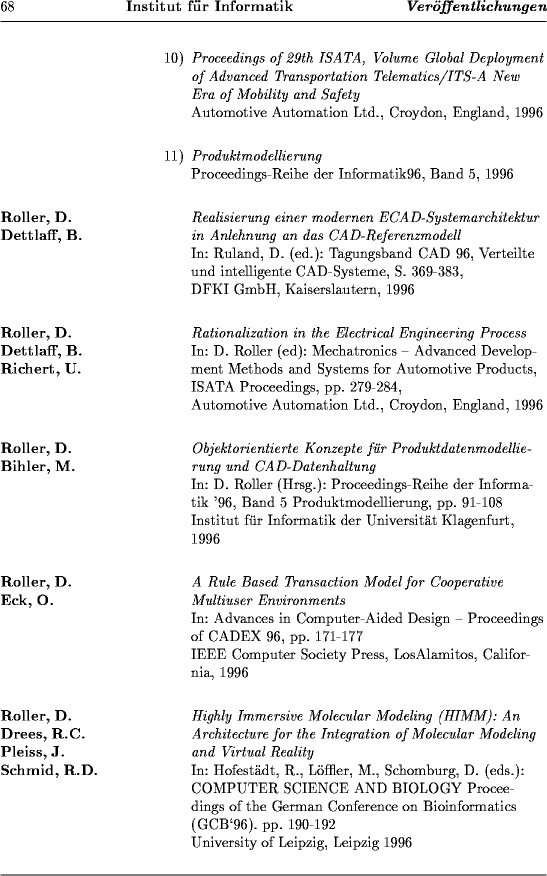 68 Institut für Informatik Veröffentlichungen

10) Proceedings of 29th ISATA, Volume Global Deployment of Advanced Transportation Telematics/ITS-A New Era of Mobility and Safety
Automotive Automation Ltd., Croydon, England, 1996

11) Produktmodellierung
Proceedings-Reihe der Informatik96, Band 5, 1996

Roller, D.
Dettlaff, B.

Realisierung einer modernen ECAD-Systemarchitektur in Anlehnung an das CAD-Referenzmodell
In: Ruland, D. (ed.): Tagungsband CAD 96, Verteilte und intelligente CAD-Systeme, S. 369-383, DFKI GmbH, Kaiserslautern, 1996

Roller, D.
Dettlaff, B.
Richert, U.

Rationalization in the Electrical Engineering Process
In: D. Roller (ed): Mechatronics – Advanced Development Methods and Systems for Automotive Products, ISATA Proceedings, pp. 279-284, Automotive Automation Ltd., Croydon, England, 1996

Roller, D.
Bihler, M.

Objektorientierte Konzepte für Produktdatenmodellierung und CAD-Datenhaltung
In: D. Roller (Hrsg.): Proceedings-Reihe der Informatik '96, Band 5 Produktmodellierung, pp. 91-108
Institut für Informatik der Universität Klagenfurt, 1996

Roller, D.
Eck, O.

A Rule Based Transaction Model for Cooperative Multiuser Environments
In: Advances in Computer-Aided Design – Proceedings of CADEX 96, pp. 171-177
IEEE Computer Society Press, LosAlamitos, California, 1996

Roller, D.
Drees, R.C.
Pleiss, J.
Schmid, R.D.

Highly Immersive Molecular Modeling (HIMM): An Architecture for the Integration of Molecular Modeling and Virtual Reality
In: Hofestädt, R., Löffler, M., Schomburg, D. (eds.): COMPUTER SCIENCE AND BIOLOGY Proceedings of the German Conference on Bioinformatics (GCB'96). pp. 190-192
University of Leipzig, Leipzig 1996